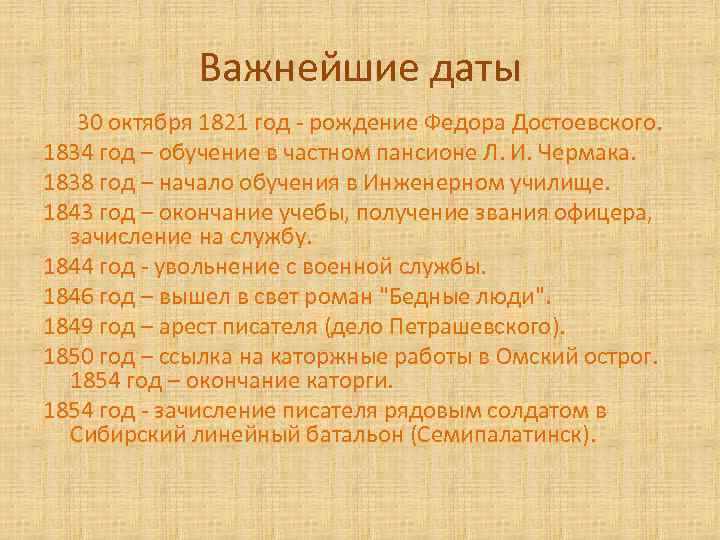 Важнейшие даты

30 октября 1821 год - рождение Федора Достоевского.
1834 год – обучение в частном пансионе Л. И. Чермака.
1838 год – начало обучения в Инженерном училище.
1843 год – окончание учебы, получение звания офицера, зачисление на службу.
1844 год - увольнение с военной службы.
1846 год – вышел в свет роман "Бедные люди".
1849 год – арест писателя (дело Петрашевского).
1850 год – ссылка на каторжные работы в Омский острог. 1854 год – окончание каторги.
1854 год - зачисление писателя рядовым солдатом в Сибирский линейный батальон (Семипалатинск).